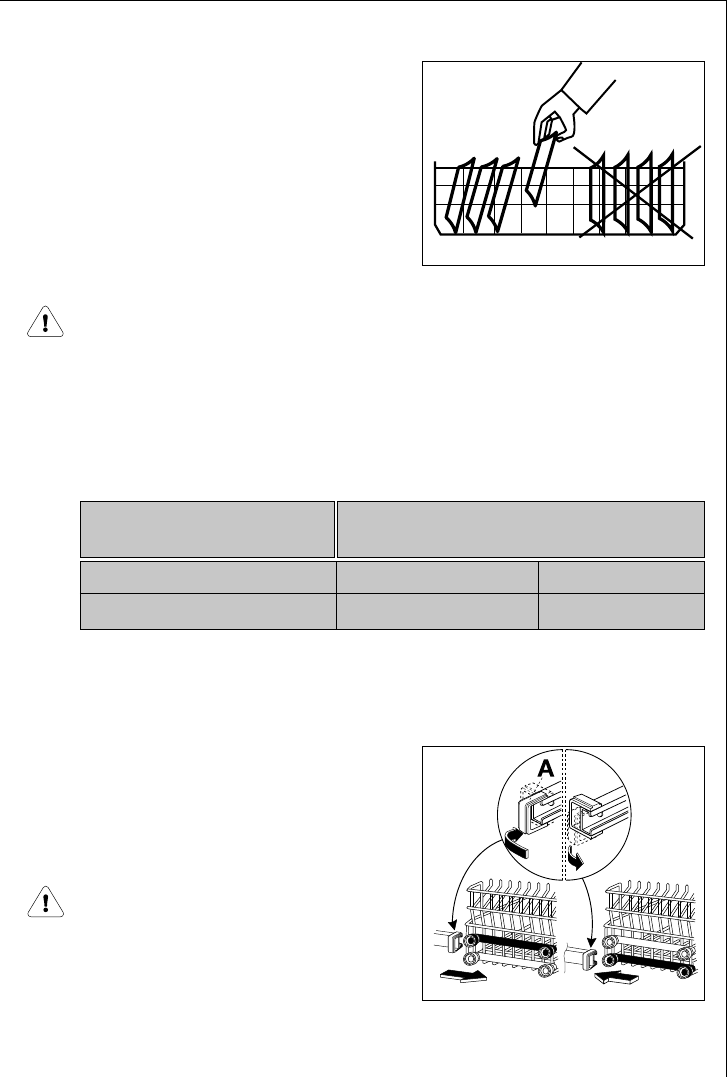 A